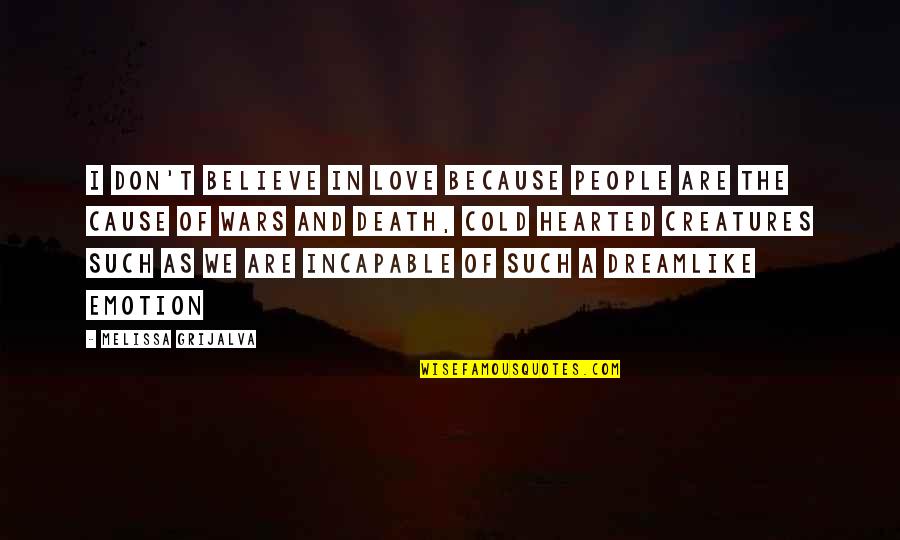 I DON'T BELIEVE IN LOVE BECAUSE PEOPLE ARE THE CAUSE OF WARS AND DEATH, COLD HEARTED CREATURES SUCH AS WE ARE INCAPABLE OF SUCH A DREAMLIKE EMOTION

- MELISSA GRIJALVA

WISEFAMOUSQUOTES.COM